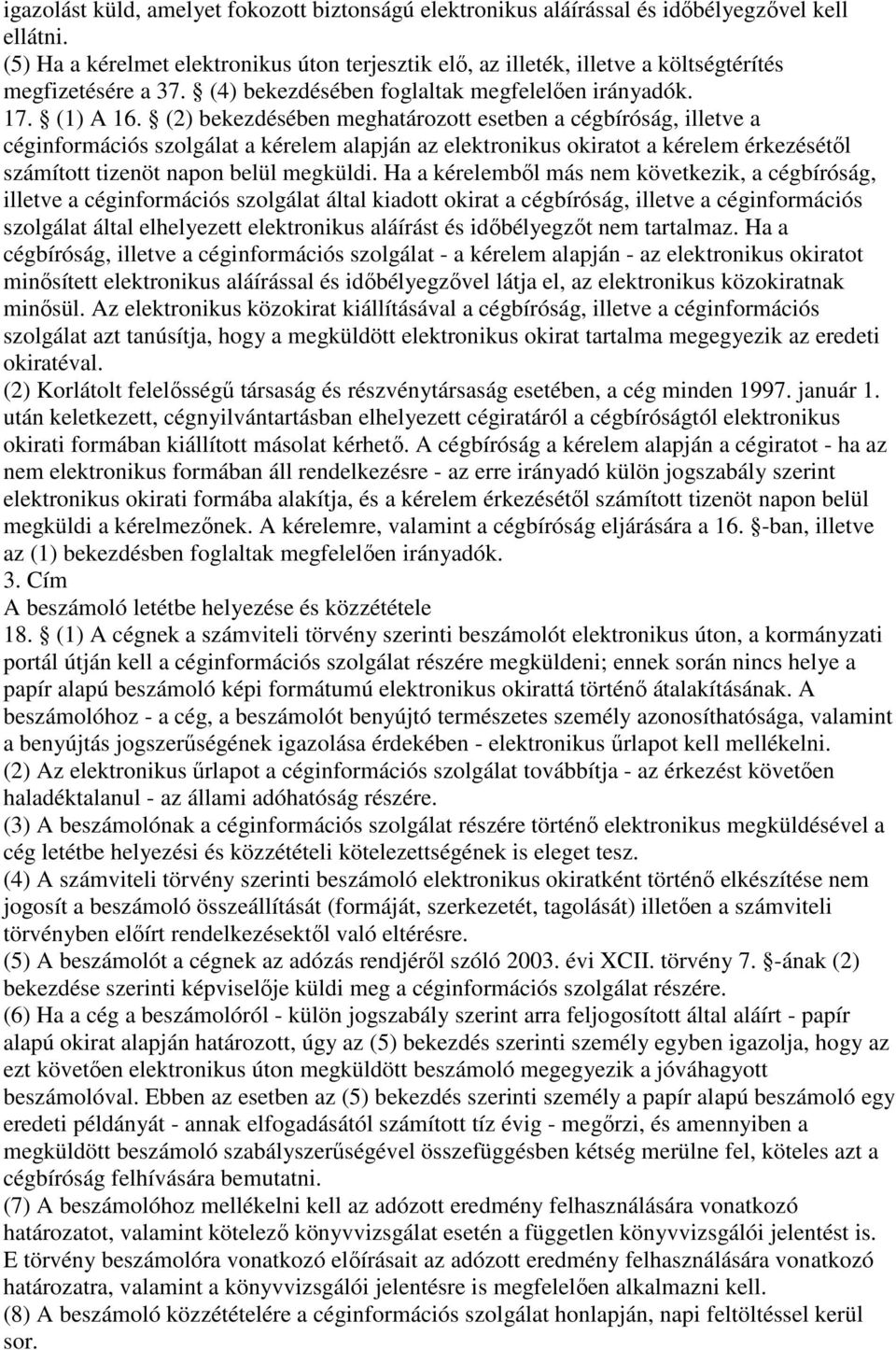 igazolást küld, amelyet fokozott biztonságú elektronikus aláírással és időbélyegzővel kell ellátni.
(5) Ha a kérelmet elektronikus úton terjesztik elő, az illeték, illetve a költségtérítés megfizetésére a 37. (4) bekezdésében foglaltak megfelelően irányadók.
17. (1) A 16. (2) bekezdésében meghatározott esetben a cégbíróság, illetve a céginformációs szolgálat a kérelem alapján az elektronikus okiratot a kérelem érkezésétől számított tizenöt napon belül megküldi. Ha a kérelemből más nem következik, a cégbíróság, illetve a céginformációs szolgálat által kiadott okirat a cégbíróság, illetve a céginformációs szolgálat által elhelyezett elektronikus aláírást és időbélyegzőt nem tartalmaz. Ha a cégbíróság, illetve a céginformációs szolgálat - a kérelem alapján - az elektronikus okiratot minősített elektronikus aláírással és időbélyegzővel látja el, az elektronikus közokiratnak minősül. Az elektronikus közokirat kiállításával a cégbíróság, illetve a céginformációs szolgálat azt tanúsítja, hogy a megküldött elektronikus okirat tartalma megegyezik az eredeti okiratéval.
(2) Korlátolt felelősségű társaság és részvénytársaság esetében, a cég minden 1997. január 1. után keletkezett, cégnyilvántartásban elhelyezett cégiratáról a cégbíróságtól elektronikus okirati formában kiállított másolat kérhető. A cégbíróság a kérelem alapján a cégiratot - ha az nem elektronikus formában áll rendelkezésre - az erre irányadó külön jogszabály szerint elektronikus okirati formába alakítja, és a kérelem érkezésétől számított tizenöt napon belül megküldi a kérelmezőnek. A kérelemre, valamint a cégbíróság eljárására a 16. -ban, illetve az (1) bekezdésben foglaltak megfelelően irányadók.
3. Cím
A beszámoló letétbe helyezése és közzététele
18. (1) A cégnek a számviteli törvény szerinti beszámolót elektronikus úton, a kormányzati portál útján kell a céginformációs szolgálat részére megküldeni; ennek során nincs helye a papír alapú beszámoló képi formátumú elektronikus okirattá történő átalakításának. A beszámolóhoz - a cég, a beszámolót benyújtó természetes személy azonosíthatósága, valamint a benyújtás jogszerűségének igazolása érdekében - elektronikus űrlapot kell mellékelni.
(2) Az elektronikus űrlapot a céginformációs szolgálat továbbítja - az érkezést követően haladéktalanul - az állami adóhatóság részére.
(3) A beszámolónak a céginformációs szolgálat részére történő elektronikus megküldésével a cég letétbe helyezési és közzétételi kötelezettségének is eleget tesz.
(4) A számviteli törvény szerinti beszámoló elektronikus okiratként történő elkészítése nem jogosít a beszámoló összeállítását (formáját, szerkezetét, tagolását) illetően a számviteli törvényben előírt rendelkezésektől való eltérésre.
(5) A beszámolót a cégnek az adózás rendjéről szóló 2003. évi XCII. törvény 7. -ának (2) bekezdése szerinti képviselője küldi meg a céginformációs szolgálat részére.
(6) Ha a cég a beszámolóról - külön jogszabály szerint arra feljogosított által aláírt - papír alapú okirat alapján határozott, úgy az (5) bekezdés szerinti személy egyben igazolja, hogy az ezt követően elektronikus úton megküldött beszámoló megegyezik a jóváhagyott beszámolóval. Ebben az esetben az (5) bekezdés szerinti személy a papír alapú beszámoló egy eredeti példányát - annak elfogadásától számított tíz évig - megőrzi, és amennyiben a megküldött beszámoló szabályszerűségével összefüggésben kétség merülne fel, köteles azt a cégbíróság felhívására bemutatni.
(7) A beszámolóhoz mellékelni kell az adózott eredmény felhasználására vonatkozó határozatot, valamint kötelező könyvvizsgálat esetén a független könyvvizsgálói jelentést is. E törvény beszámolóra vonatkozó előírásait az adózott eredmény felhasználására vonatkozó határozatra, valamint a könyvvizsgálói jelentésre is megfelelően alkalmazni kell.
(8) A beszámoló közzétételére a céginformációs szolgálat honlapján, napi feltöltéssel kerül sor.